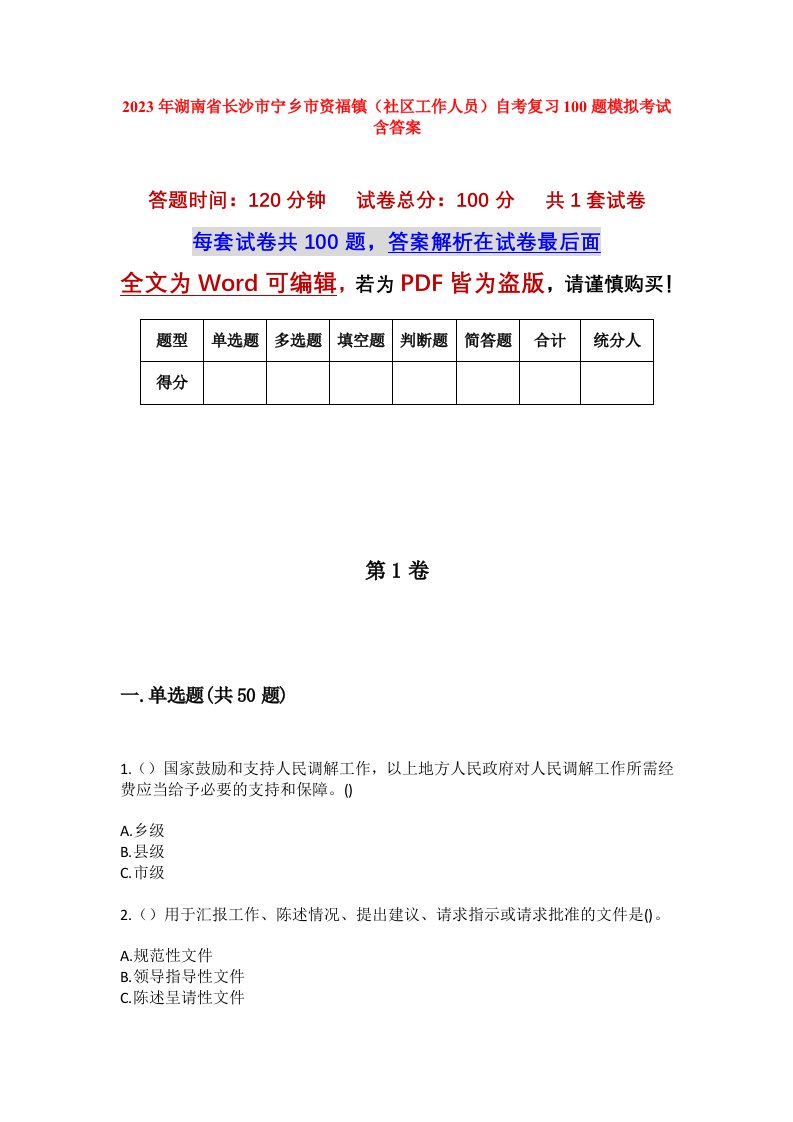 2023年湖南省长沙市宁乡市资福镇（社区工作人员）自考复习100题模拟考试含答案

答题时间：120分钟　试卷总分：100分　共1套试卷

每套试卷共100题，答案解析在试卷最后面

全文为Word可编辑，若为PDF皆为盗版，请谨慎购买！

| 题型 | 单选题 | 多选题 | 填空题 | 判断题 | 简答题 | 合计 | 统分人 |
|---|---|---|---|---|---|---|---|
| 得分 | | | | | | | |

第1卷

一.单选题(共50题)

1.()国家鼓励和支持人民调解工作，以上地方人民政府对人民调解工作所需经费应当给予必要的支持和保障。()

A.乡级
B.县级
C.市级

2.()用于汇报工作、陈述情况、提出建议、请求指示或请求批准的文件是()。

A.规范性文件
B.领导指导性文件
C.陈述呈请性文件